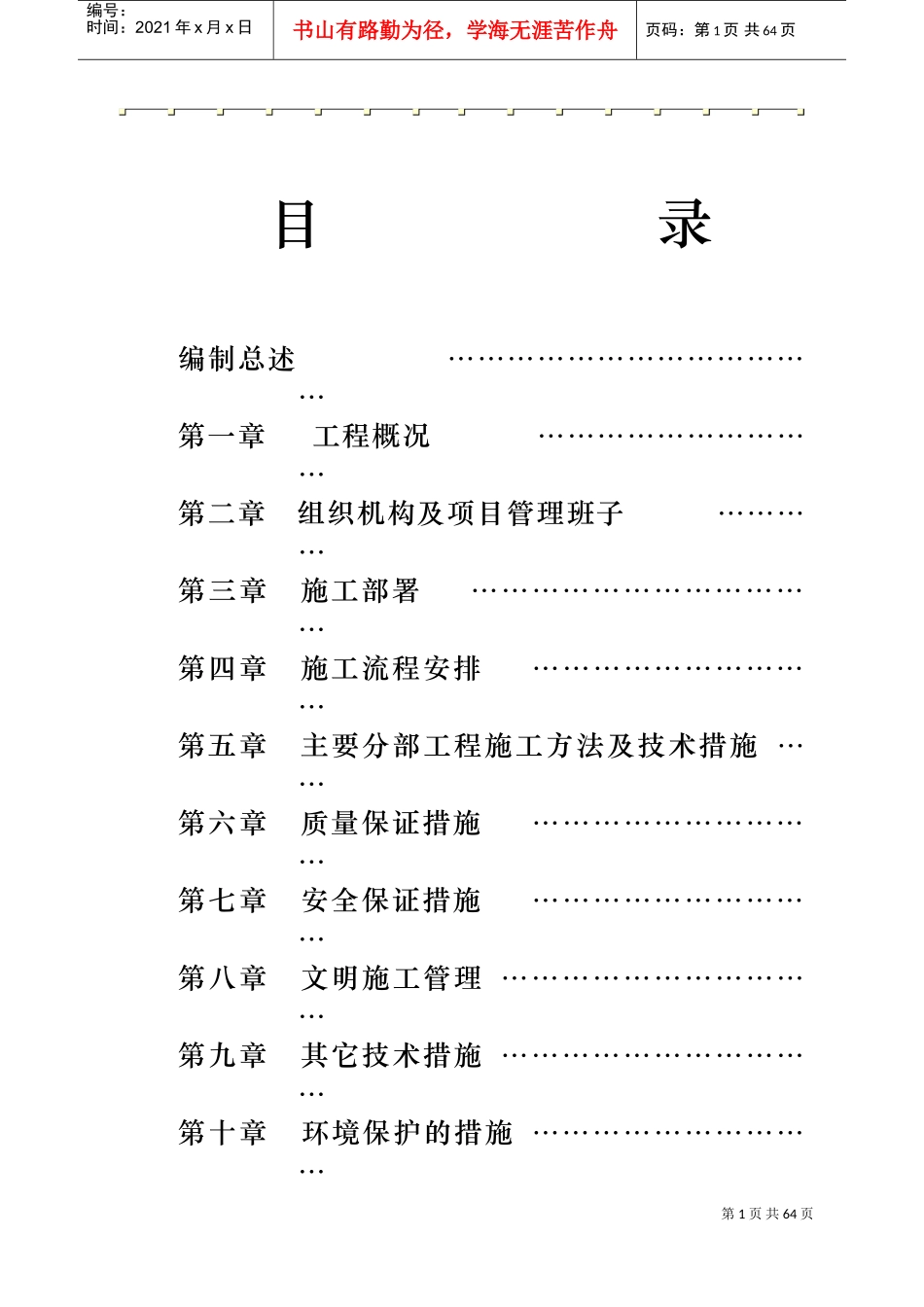 编号：
时间：2021年x月x日

书山有路勤为径，学海无涯苦作舟

页码：第1页 共64页

目 录

编制总述

第一章 工程概况

第二章 组织机构及项目管理班子

第三章 施工部署

第四章 施工流程安排

第五章 主要分部工程施工方法及技术措施

第六章 质量保证措施

第七章 安全保证措施

第八章 文明施工管理

第九章 其它技术措施

第十章 环境保护的措施

第1页 共64页